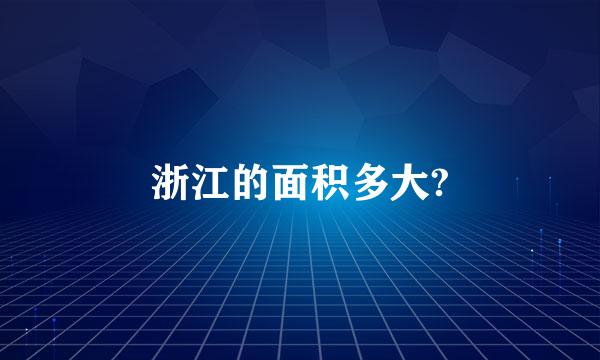 浙江的面积多大?